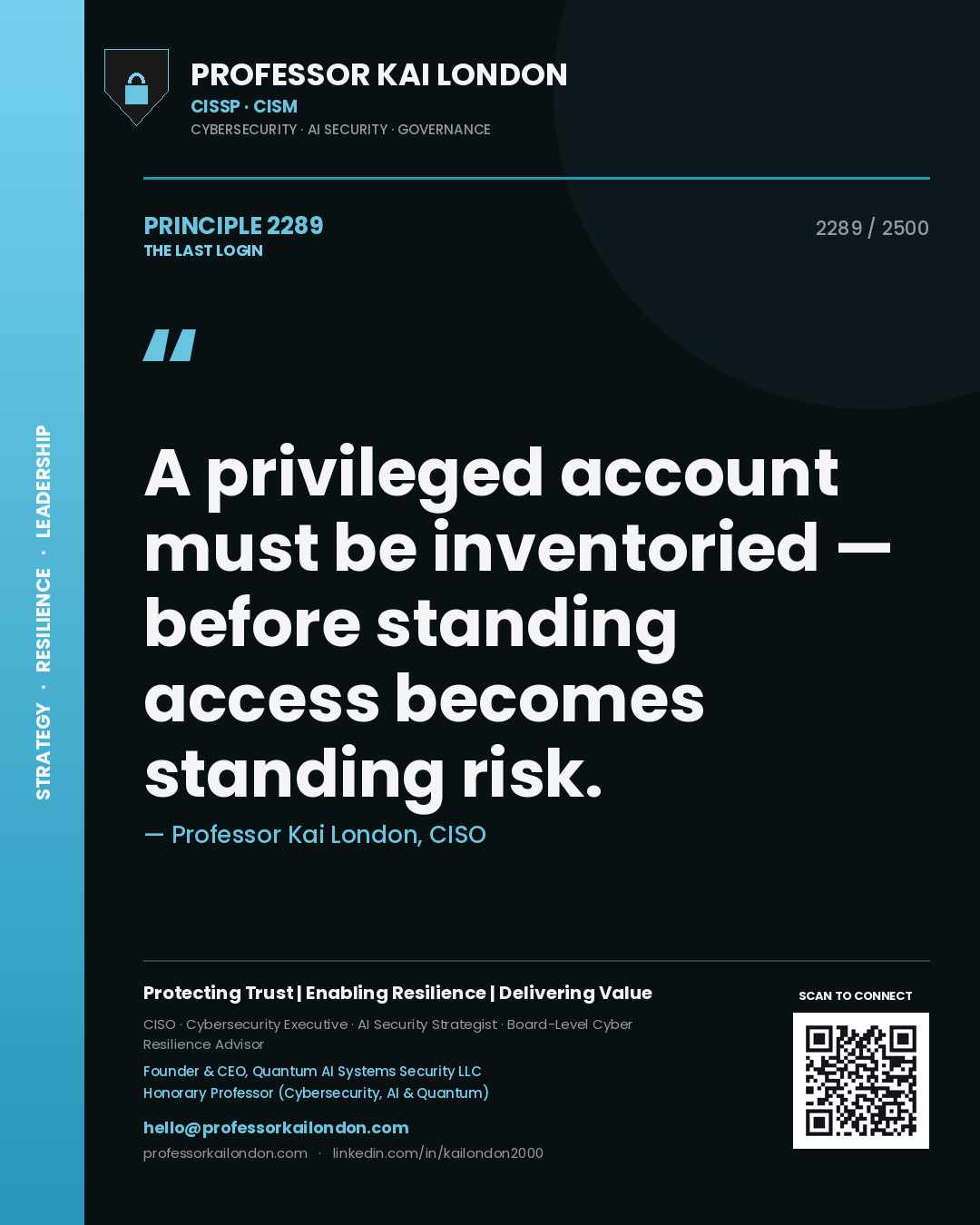 STRATEGY · RESILIENCE · LEADERSHIP

PROFESSOR KAI LONDON
CISSP · CISM
CYBERSECURITY · AI SECURITY · GOVERNANCE

PRINCIPLE 2289
THE LAST LOGIN

2289 / 2500

"

A privileged account must be inventoried — before standing access becomes standing risk.

— Professor Kai London, CISO

Protecting Trust | Enabling Resilience | Delivering Value

CISO · Cybersecurity Executive · AI Security Strategist · Board-Level Cyber Resilience Advisor

Founder & CEO, Quantum AI Systems Security LLC
Honorary Professor (Cybersecurity, AI & Quantum)

hello@professorkailondon.com

professorkailondon.com · linkedin.com/in/kailondon2000

SCAN TO CONNECT